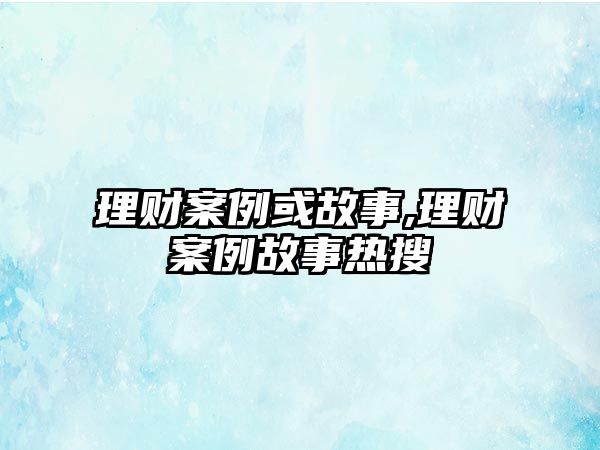 理财案例或故事,理财案例故事热搜